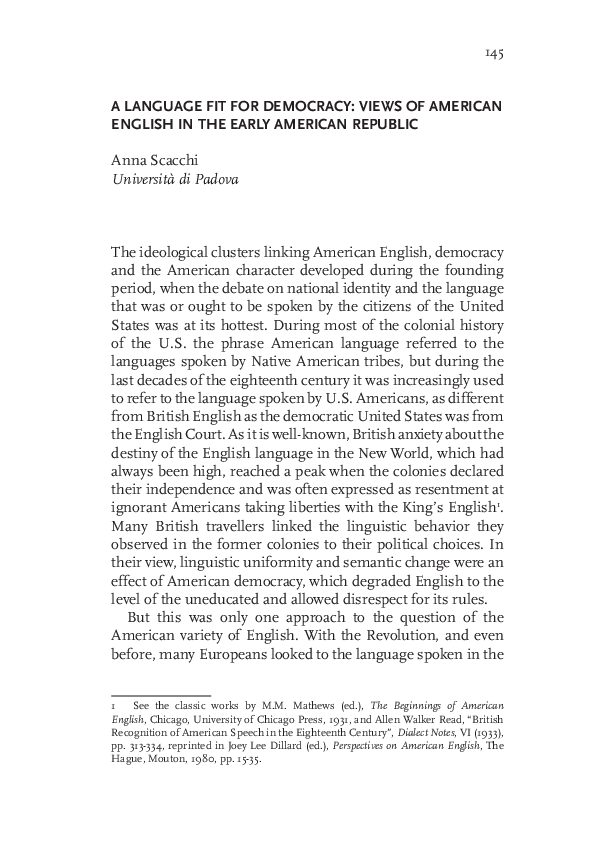 145

A LANGUAGE FIT FOR DEMOCRACY: VIEWS OF AMERICAN ENGLISH IN THE EARLY AMERICAN REPUBLIC

Anna Scacchi
Università di Padova

The ideological clusters linking American English, democracy and the American character developed during the founding period, when the debate on national identity and the language that was or ought to be spoken by the citizens of the United States was at its hottest. During most of the colonial history of the U.S. the phrase American language referred to the languages spoken by Native American tribes, but during the last decades of the eighteenth century it was increasingly used to refer to the language spoken by U.S. Americans, as different from British English as the democratic United States was from the English Court. As it is well-known, British anxiety about the destiny of the English language in the New World, which had always been high, reached a peak when the colonies declared their independence and was often expressed as resentment at ignorant Americans taking liberties with the King's English$^1$. Many British travellers linked the linguistic behavior they observed in the former colonies to their political choices. In their view, linguistic uniformity and semantic change were an effect of American democracy, which degraded English to the level of the uneducated and allowed disrespect for its rules.

But this was only one approach to the question of the American variety of English. With the Revolution, and even before, many Europeans looked to the language spoken in the

1 See the classic works by M.M. Mathews (ed.), The Beginnings of American English, Chicago, University of Chicago Press, 1931, and Allen Walker Read, "British Recognition of American Speech in the Eighteenth Century", Dialect Notes, VI (1933), pp. 313-334, reprinted in Joey Lee Dillard (ed.), Perspectives on American English, The Hague, Mouton, 1980, pp. 15-35.